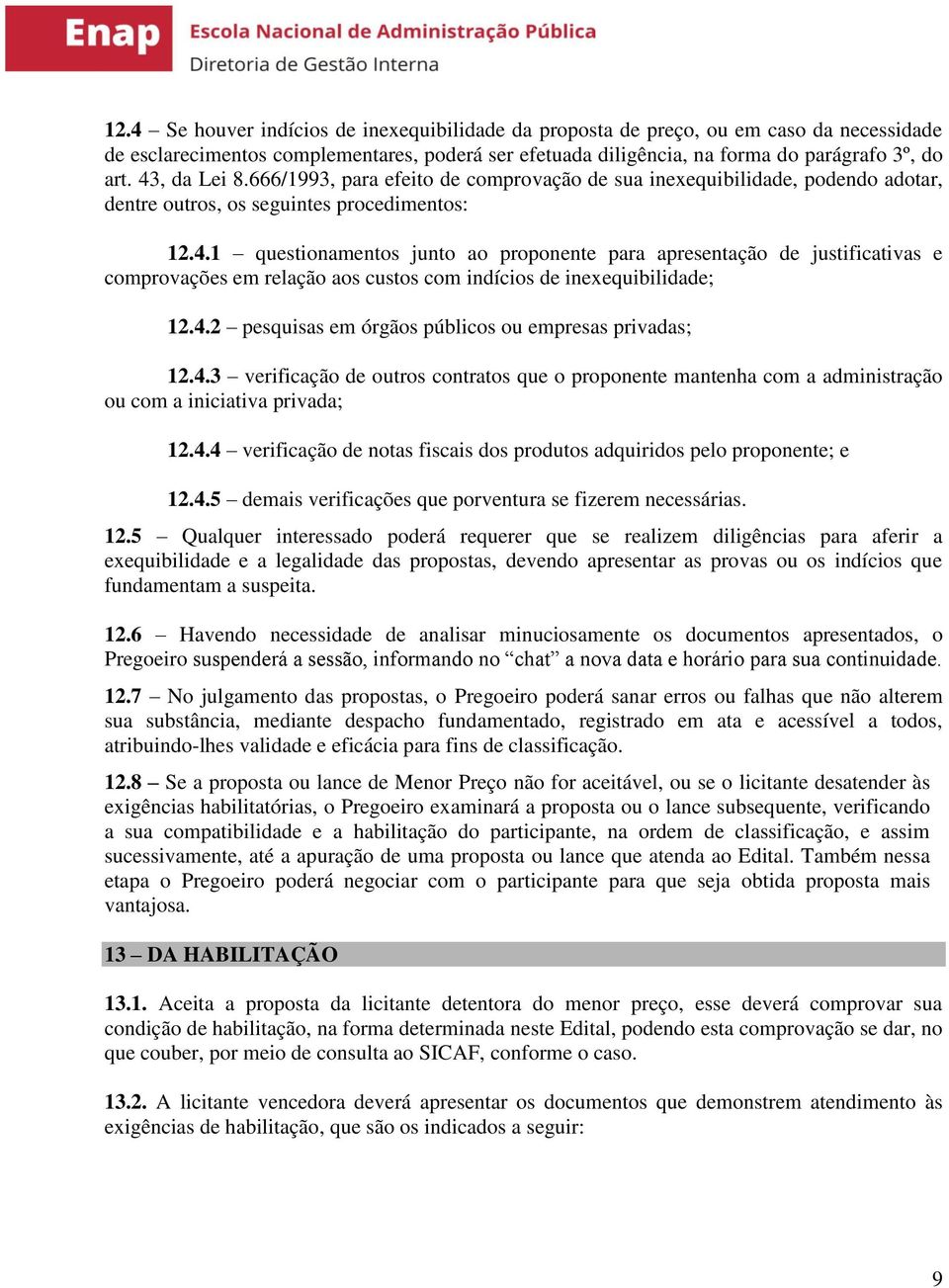 Enap Escola Nacional de Administração Pública
Diretoria de Gestão Interna

12.4 – Se houver indícios de inexequibilidade da proposta de preço, ou em caso da necessidade de esclarecimentos complementares, poderá ser efetuada diligência, na forma do parágrafo 3º, do art. 43, da Lei 8.666/1993, para efeito de comprovação de sua inexequibilidade, podendo adotar, dentre outros, os seguintes procedimentos:

12.4.1 – questionamentos junto ao proponente para apresentação de justificativas e comprovações em relação aos custos com indícios de inexequibilidade;

12.4.2 – pesquisas em órgãos públicos ou empresas privadas;

12.4.3 – verificação de outros contratos que o proponente mantenha com a administração ou com a iniciativa privada;

12.4.4 – verificação de notas fiscais dos produtos adquiridos pelo proponente; e

12.4.5 – demais verificações que porventura se fizerem necessárias.

12.5 – Qualquer interessado poderá requerer que se realizem diligências para aferir a exequibilidade e a legalidade das propostas, devendo apresentar as provas ou os indícios que fundamentam a suspeita.

12.6 – Havendo necessidade de analisar minuciosamente os documentos apresentados, o Pregoeiro suspenderá a sessão, informando no “chat” a nova data e horário para sua continuidade.

12.7 – No julgamento das propostas, o Pregoeiro poderá sanar erros ou falhas que não alterem sua substância, mediante despacho fundamentado, registrado em ata e acessível a todos, atribuindo-lhes validade e eficácia para fins de classificação.

12.8 – Se a proposta ou lance de Menor Preço não for aceitável, ou se o licitante desatender às exigências habilitatórias, o Pregoeiro examinará a proposta ou o lance subsequente, verificando a sua compatibilidade e a habilitação do participante, na ordem de classificação, e assim sucessivamente, até a apuração de uma proposta ou lance que atenda ao Edital. Também nessa etapa o Pregoeiro poderá negociar com o participante para que seja obtida proposta mais vantajosa.

13 – DA HABILITAÇÃO

13.1. Aceita a proposta da licitante detentora do menor preço, esse deverá comprovar sua condição de habilitação, na forma determinada neste Edital, podendo esta comprovação se dar, no que couber, por meio de consulta ao SICAF, conforme o caso.

13.2. A licitante vencedora deverá apresentar os documentos que demonstrem atendimento às exigências de habilitação, que são os indicados a seguir:

9